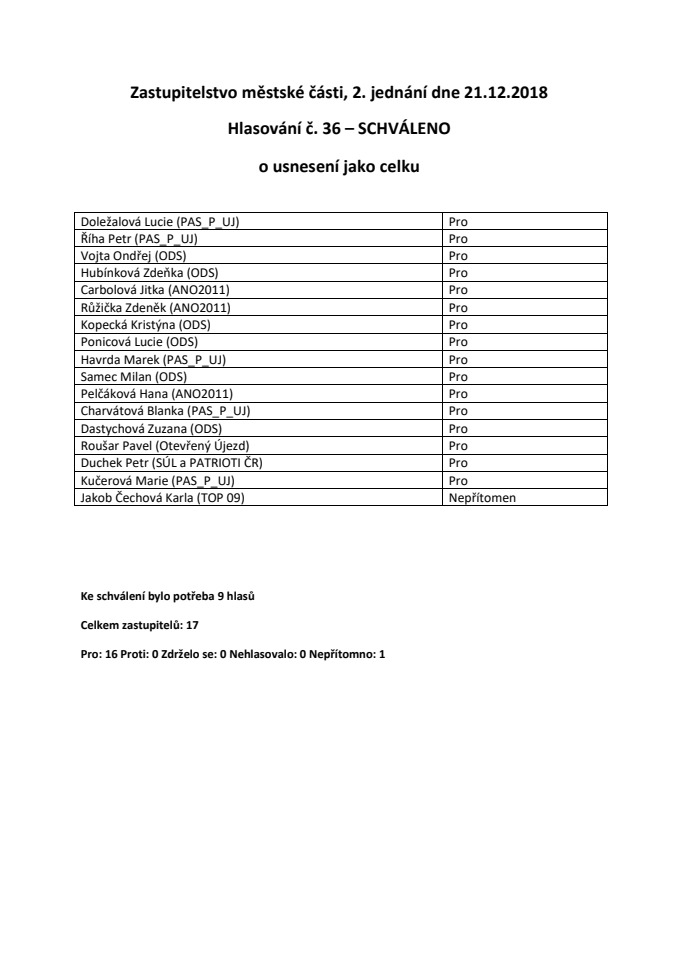 Zastupitelstvo městské části, 2. jednání dne 21.12.2018

Hlasování č. 36 – SCHVÁLENO

o usnesení jako celku

| | |
|---|---|
| Doležalová Lucie (PAS_P_UJ) | Pro |
| Říha Petr (PAS_P_UJ) | Pro |
| Vojta Ondřej (ODS) | Pro |
| Hubínková Zdeňka (ODS) | Pro |
| Carbolová Jitka (ANO2011) | Pro |
| Růžička Zdeněk (ANO2011) | Pro |
| Kopecká Kristýna (ODS) | Pro |
| Ponicová Lucie (ODS) | Pro |
| Havrda Marek (PAS_P_UJ) | Pro |
| Samec Milan (ODS) | Pro |
| Pelčáková Hana (ANO2011) | Pro |
| Charvátová Blanka (PAS_P_UJ) | Pro |
| Dastychová Zuzana (ODS) | Pro |
| Roušar Pavel (Otevřený Újezd) | Pro |
| Duchek Petr (SÚL a PATRIOTI ČR) | Pro |
| Kučerová Marie (PAS_P_UJ) | Pro |
| Jakob Čechová Karla (TOP 09) | Nepřítomen |

Ke schválení bylo potřeba 9 hlasů

Celkem zastupitelů: 17

Pro: 16 Proti: 0 Zdrželo se: 0 Nehlasovalo: 0 Nepřítomno: 1